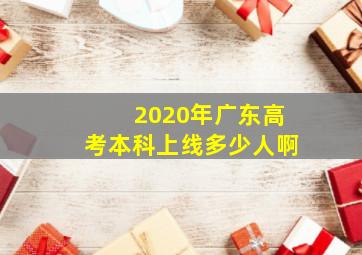 2020年广东高考本科上线多少人啊